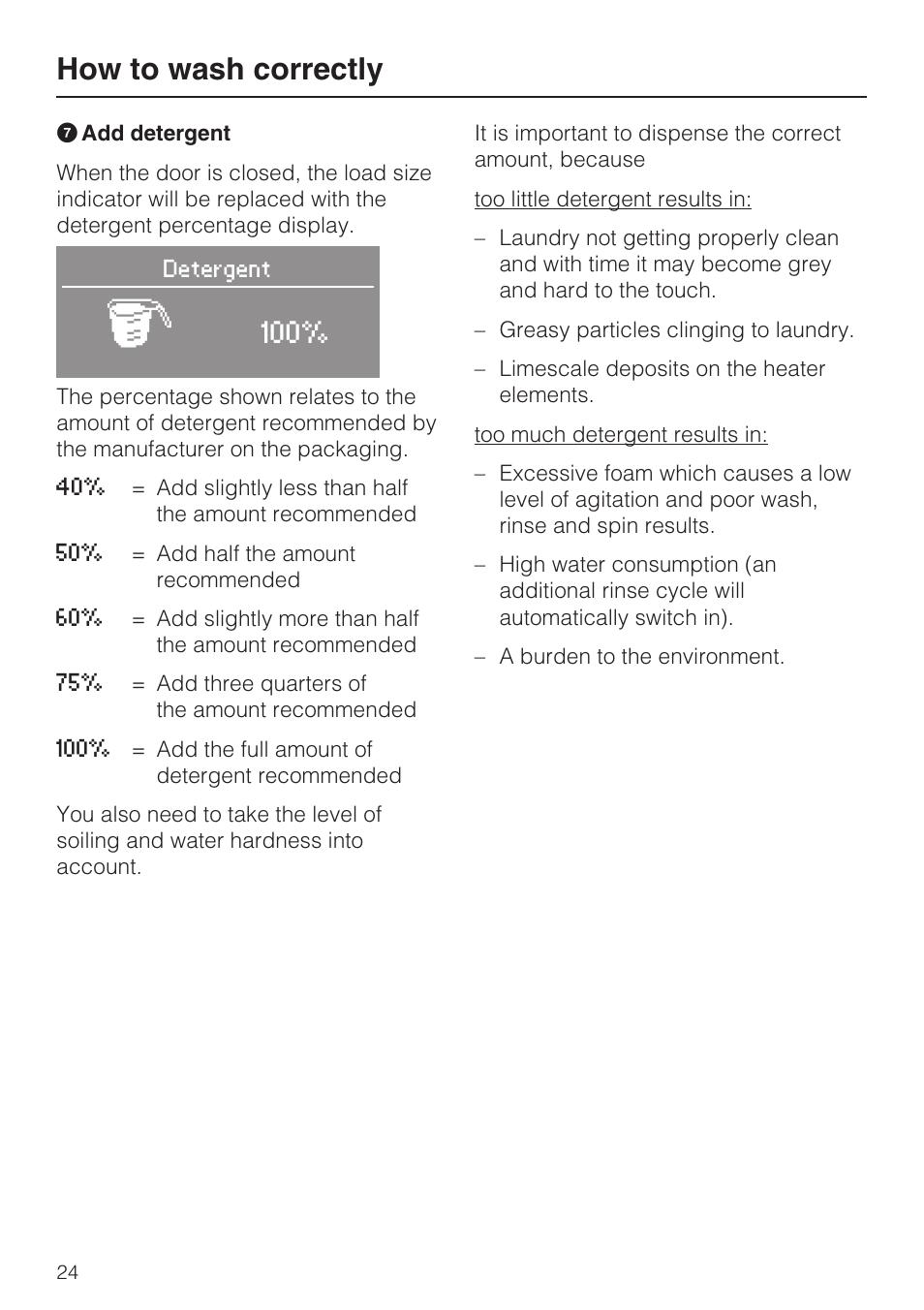 How to wash correctly

7 Add detergent

When the door is closed, the load size indicator will be replaced with the detergent percentage display.

Detergent

100%

The percentage shown relates to the amount of detergent recommended by the manufacturer on the packaging.

40% = Add slightly less than half the amount recommended

50% = Add half the amount recommended

60% = Add slightly more than half the amount recommended

75% = Add three quarters of the amount recommended

100% = Add the full amount of detergent recommended

You also need to take the level of soiling and water hardness into account.

It is important to dispense the correct amount, because

too little detergent results in:

– Laundry not getting properly clean and with time it may become grey and hard to the touch.

– Greasy particles clinging to laundry.

– Limescale deposits on the heater elements.

too much detergent results in:

– Excessive foam which causes a low level of agitation and poor wash, rinse and spin results.

– High water consumption (an additional rinse cycle will automatically switch in).

– A burden to the environment.

24